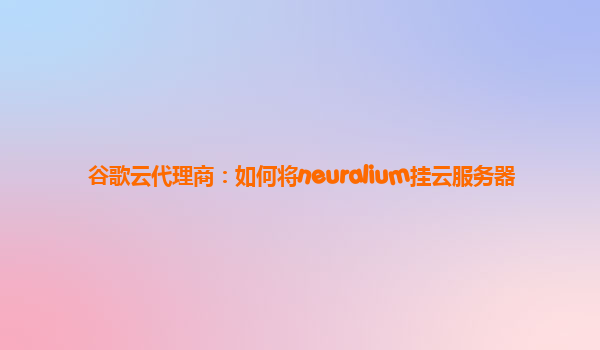 谷歌云代理商：如何将neuralium挂云服务器